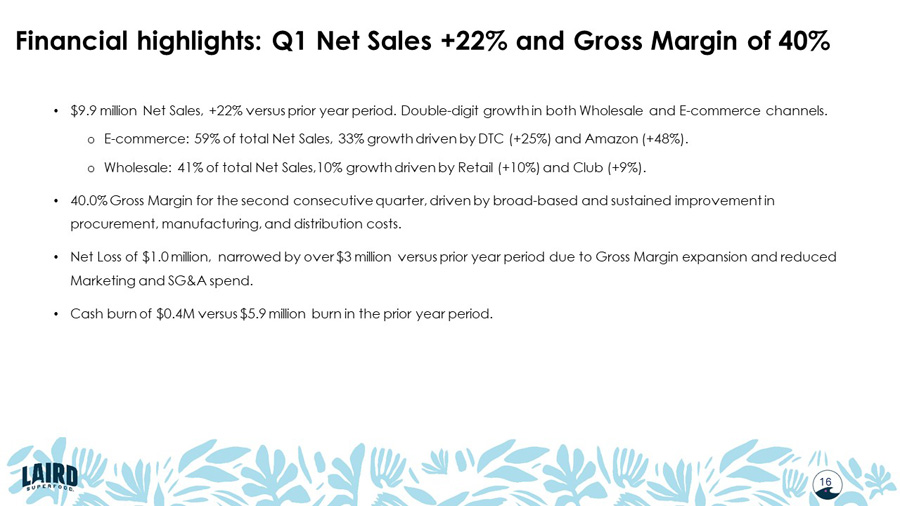 Financial highlights: Q1 Net Sales +22% and Gross Margin of 40%

• $9.9 million Net Sales, +22% versus prior year period. Double-digit growth in both Wholesale and E-commerce channels.

o E-commerce: 59% of total Net Sales, 33% growth driven by DTC (+25%) and Amazon (+48%).

o Wholesale: 41% of total Net Sales,10% growth driven by Retail (+10%) and Club (+9%).

• 40.0% Gross Margin for the second consecutive quarter, driven by broad-based and sustained improvement in procurement, manufacturing, and distribution costs.

• Net Loss of $1.0 million, narrowed by over $3 million versus prior year period due to Gross Margin expansion and reduced Marketing and SG&A spend.

• Cash burn of $0.4M versus $5.9 million burn in the prior year period.

LAIRD
SUPERFOOD

16